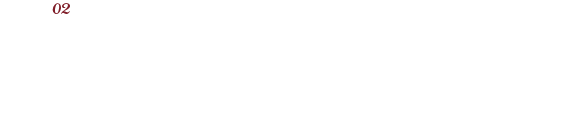 02